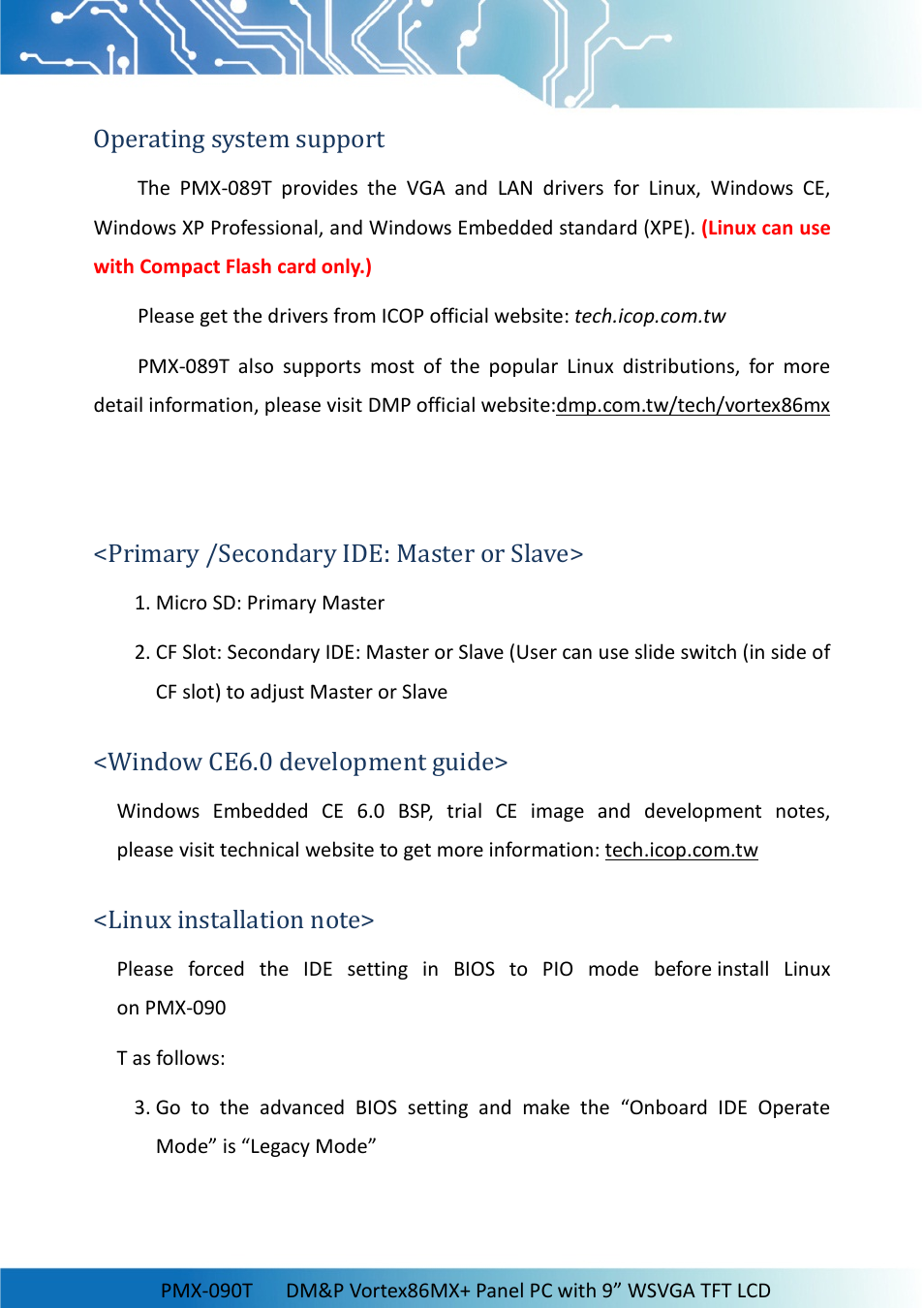 Operating system support

The PMX-089T provides the VGA and LAN drivers for Linux, Windows CE, Windows XP Professional, and Windows Embedded standard (XPE). (Linux can use with Compact Flash card only.)

Please get the drivers from ICOP official website: tech.icop.com.tw

PMX-089T also supports most of the popular Linux distributions, for more detail information, please visit DMP official website:dmp.com.tw/tech/vortex86mx

<Primary /Secondary IDE: Master or Slave>

1. Micro SD: Primary Master

2. CF Slot: Secondary IDE: Master or Slave (User can use slide switch (in side of CF slot) to adjust Master or Slave

<Window CE6.0 development guide>

Windows Embedded CE 6.0 BSP, trial CE image and development notes, please visit technical website to get more information: tech.icop.com.tw

<Linux installation note>

Please forced the IDE setting in BIOS to PIO mode before install Linux on PMX-090

T as follows:

3. Go to the advanced BIOS setting and make the “Onboard IDE Operate Mode” is “Legacy Mode”

PMX-090T DM&P Vortex86MX+ Panel PC with 9” WSVGA TFT LCD